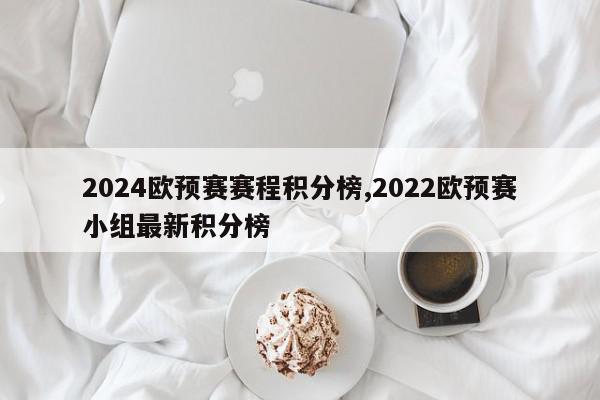 2024欧预赛赛程积分榜,2022欧预赛小组最新积分榜